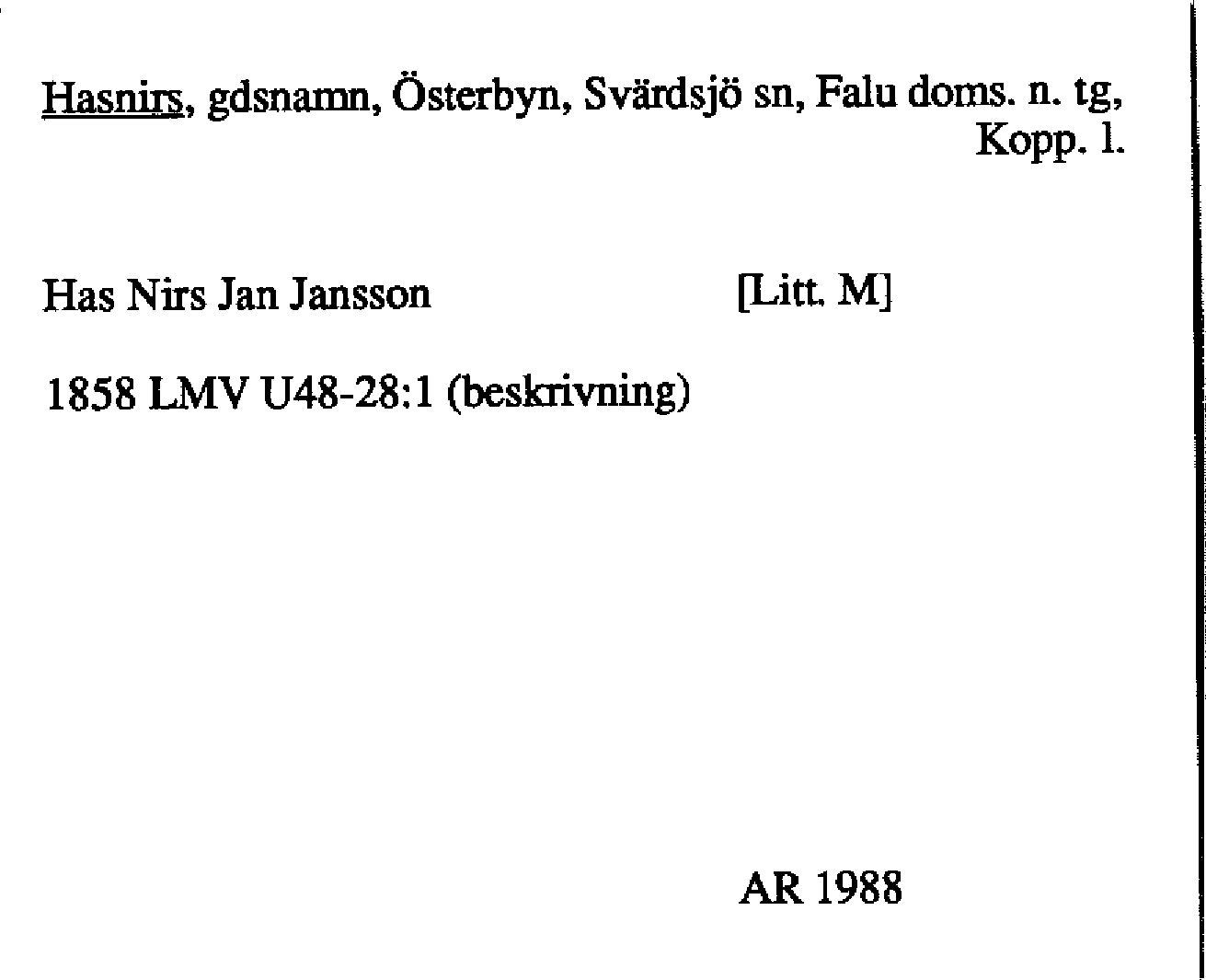 Hasnirs, gdsnamn, Österbyn, Svärdsjö sn, Falu doms. n. tg, Kopp. l.

Has Nirs Jan Jansson [Litt. M]

1858 LMV U48-28:1 (beskrivning)

AR 1988